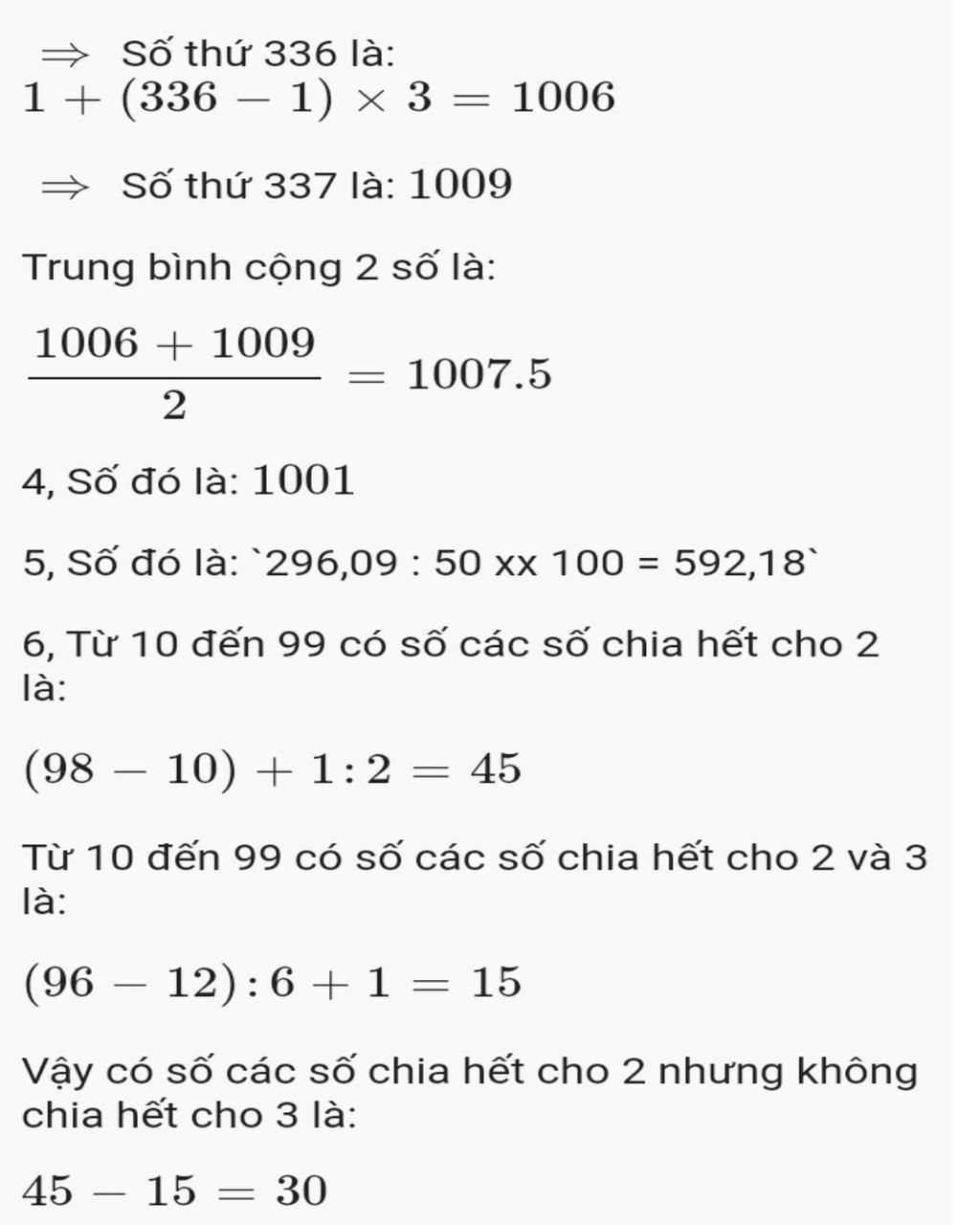 $\Rightarrow$ Số thứ 336 là:
$1 + (336 - 1) \times 3 = 1006$

$\Rightarrow$ Số thứ 337 là: $1009$

Trung bình cộng 2 số là:

$\frac{1006 + 1009}{2} = 1007.5$

4, Số đó là: $1001$

5, Số đó là: `296,09 : 50 xx 100 = 592,18`

6, Từ 10 đến 99 có số các số chia hết cho 2 là:

$(98 - 10) + 1 : 2 = 45$

Từ 10 đến 99 có số các số chia hết cho 2 và 3 là:

$(96 - 12) : 6 + 1 = 15$

Vậy có số các số chia hết cho 2 nhưng không chia hết cho 3 là:

$45 - 15 = 30$